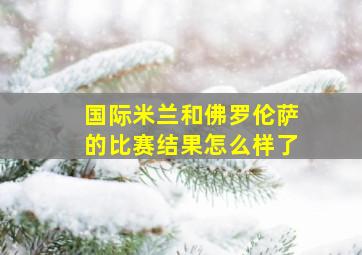 国际米兰和佛罗伦萨的比赛结果怎么样了